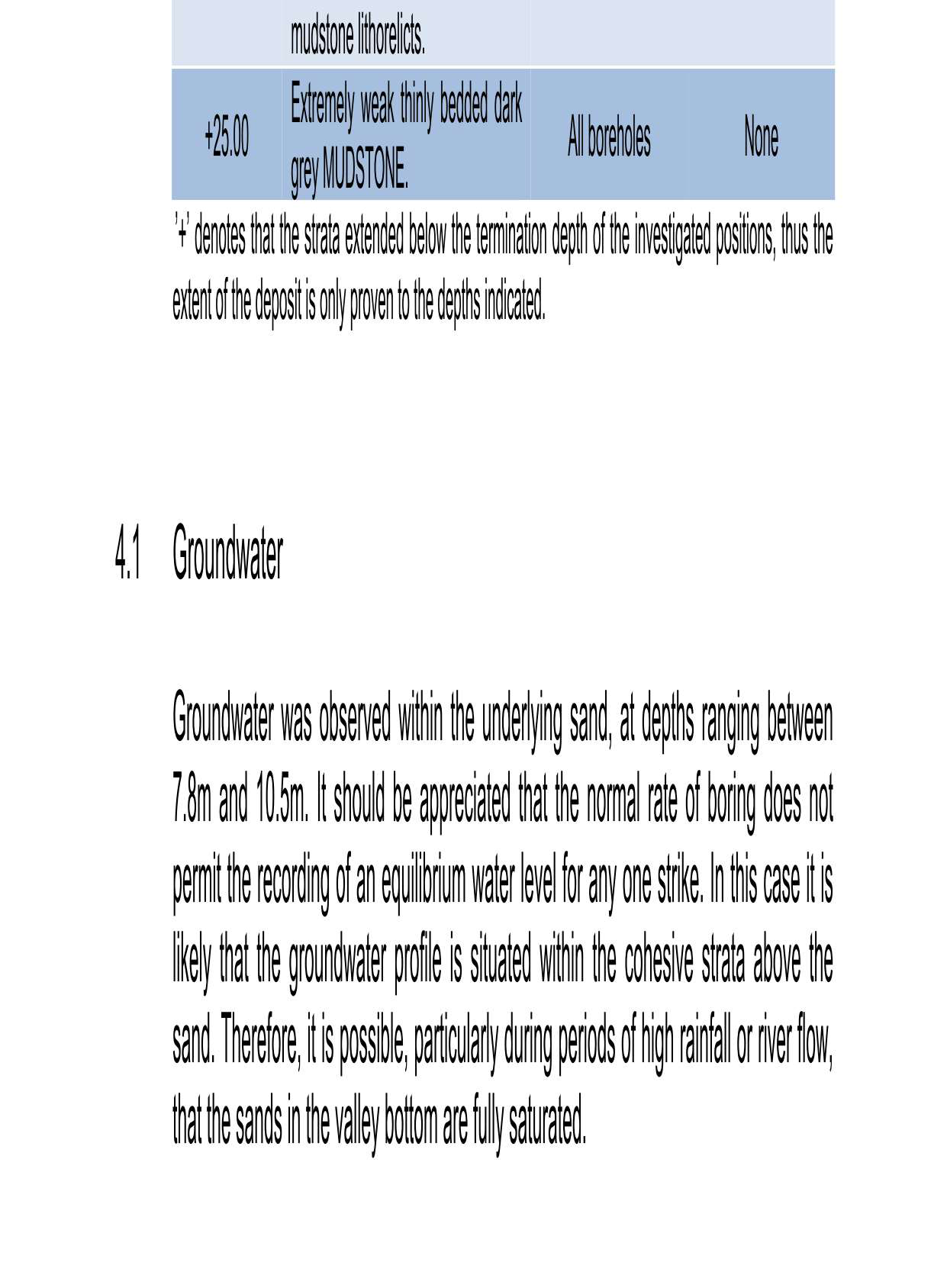 |  | mudstone lithorelicts. |  |  |
|---|---|---|---|
| +25.00 | Extremely weak thinly bedded dark grey MUDSTONE. | All boreholes | None |

'+' denotes that the strata extended below the termination depth of the investigated positions, thus the extent of the deposit is only proven to the depths indicated.

4.1 Groundwater

Groundwater was observed within the underlying sand, at depths ranging between 7.8m and 10.5m. It should be appreciated that the normal rate of boring does not permit the recording of an equilibrium water level for any one strike. In this case it is likely that the groundwater profile is situated within the cohesive strata above the sand. Therefore, it is possible, particularly during periods of high rainfall or river flow, that the sands in the valley bottom are fully saturated.